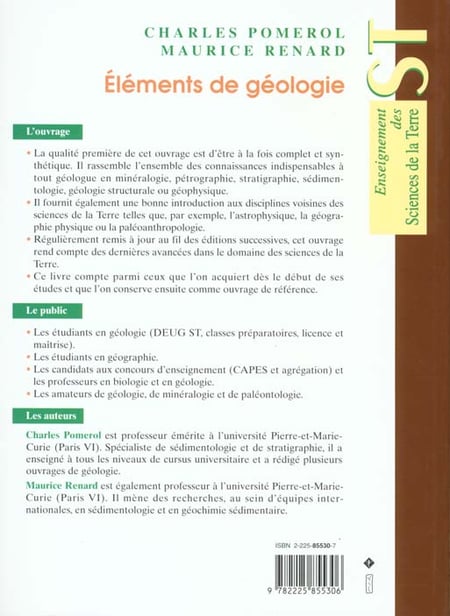 CHARLES POMEROL
MAURICE RENARD

Éléments de géologie

ST

Enseignement des Sciences de la Terre

L'ouvrage

• La qualité première de cet ouvrage est d'être à la fois complet et synthétique. Il rassemble l'ensemble des connaissances indispensables à tout géologue en minéralogie, pétrographie, stratigraphie, sédimentologie, géologie structurale ou géophysique.
• Il fournit également une bonne introduction aux disciplines voisines des sciences de la Terre telles que, par exemple, l'astrophysique, la géographie physique ou la paléoanthropologie.
• Régulièrement remis à jour au fil des éditions successives, cet ouvrage rend compte des dernières avancées dans le domaine des sciences de la Terre.
• Ce livre compte parmi ceux que l'on acquiert dès le début de ses études et que l'on conserve ensuite comme ouvrage de référence.

Le public

• Les étudiants en géologie (DEUG ST, classes préparatoires, licence et maîtrise).
• Les étudiants en géographie.
• Les candidats aux concours d'enseignement (CAPES et agrégation) et les professeurs en biologie et en géologie.
• Les amateurs de géologie, de minéralogie et de paléontologie.

Les auteurs

Charles Pomerol est professeur émérite à l'université Pierre-et-Marie-Curie (Paris VI). Spécialiste de sédimentologie et de stratigraphie, il a enseigné à tous les niveaux de cursus universitaire et a rédigé plusieurs ouvrages de géologie.

Maurice Renard est également professeur à l'université Pierre-et-Marie-Curie (Paris VI). Il mène des recherches, au sein d'équipes internationales, en sédimentologie et en géochimie sédimentaire.

ISBN 2-225-85530-7

9 782225 855306